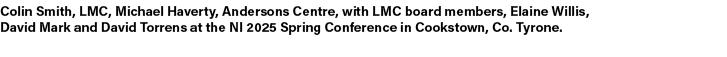 Colin Smith, LMC, Michael Haverty, Andersons Centre, with LMC board members, Elaine Willis, David Mark and David Torrens at the NI 2025 Spring Conference in Cookstown, Co. Tyrone.